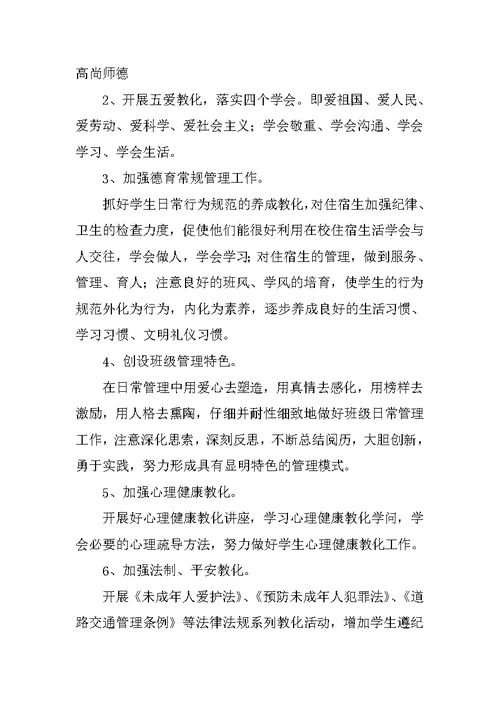 高尚师德

2、开展五爱教化，落实四个学会。即爱祖国、爱人民、爱劳动、爱科学、爱社会主义；学会敬重、学会沟通、学会学习、学会生活。

3、加强德育常规管理工作。

抓好学生日常行为规范的养成教化，对住宿生加强纪律、卫生的检查力度，促使他们能很好利用在校住宿生活学会与人交往，学会做人，学会学习；对住宿生的管理，做到服务、管理、育人；注意良好的班风、学风的培育，使学生的行为规范外化为行为，内化为素养，逐步养成良好的生活习惯、学习习惯、文明礼仪习惯。

4、创设班级管理特色。

在日常管理中用爱心去塑造，用真情去感化，用榜样去激励，用人格去熏陶，仔细并耐性细致地做好班级日常管理工作，注意深化思索，深刻反思，不断总结阅历，大胆创新，勇于实践，努力形成具有显明特色的管理模式。

5、加强心理健康教化。

开展好心理健康教化讲座，学习心理健康教化学问，学会必要的心理疏导方法，努力做好学生心理健康教化工作。

6、加强法制、平安教化。

开展《未成年人爱护法》、《预防未成年人犯罪法》、《道路交通管理条例》等法律法规系列教化活动，增加学生遵纪